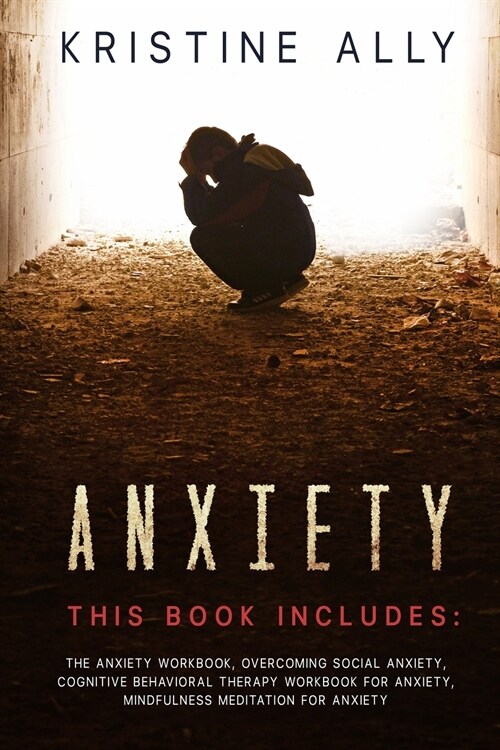 KRISTINE ALLY

ANXIETY

THIS BOOK INCLUDES:

THE ANXIETY WORKBOOK, OVERCOMING SOCIAL ANXIETY, COGNITIVE BEHAVIORAL THERAPY WORKBOOK FOR ANXIETY, MINDFULNESS MEDITATION FOR ANXIETY